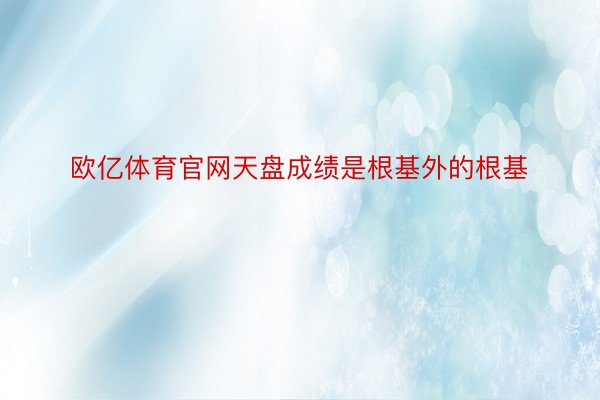 欧亿体育官网天盘成绩是根基外的根基